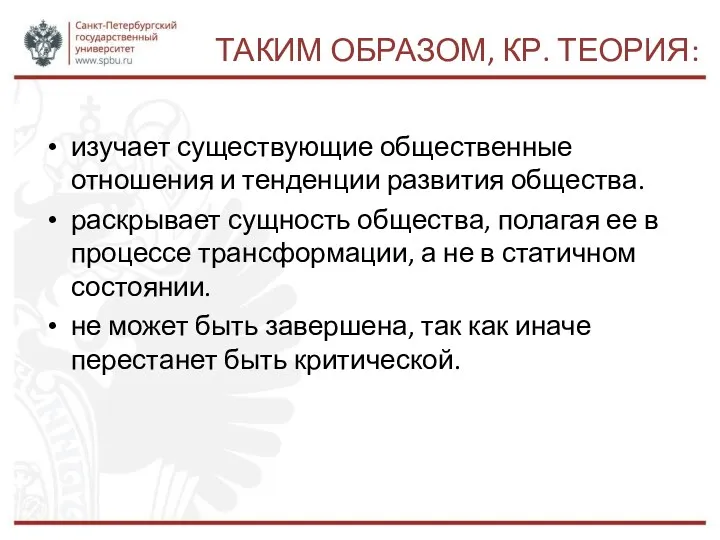 Санкт-Петербургский государственный университет www.spbu.ru

ТАКИМ ОБРАЗОМ, КР. ТЕОРИЯ:

• изучает существующие общественные отношения и тенденции развития общества.

• раскрывает сущность общества, полагая ее в процессе трансформации, а не в статичном состоянии.

• не может быть завершена, так как иначе перестанет быть критической.